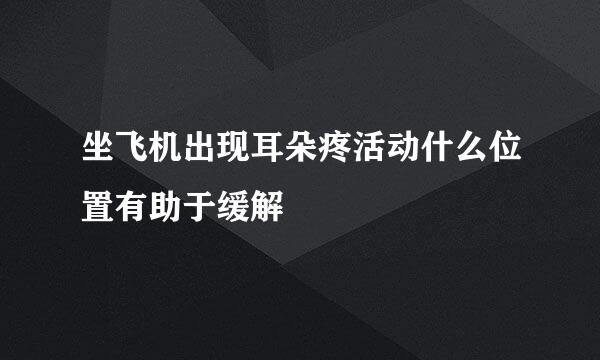 坐飞机出现耳朵疼活动什么位置有助于缓解